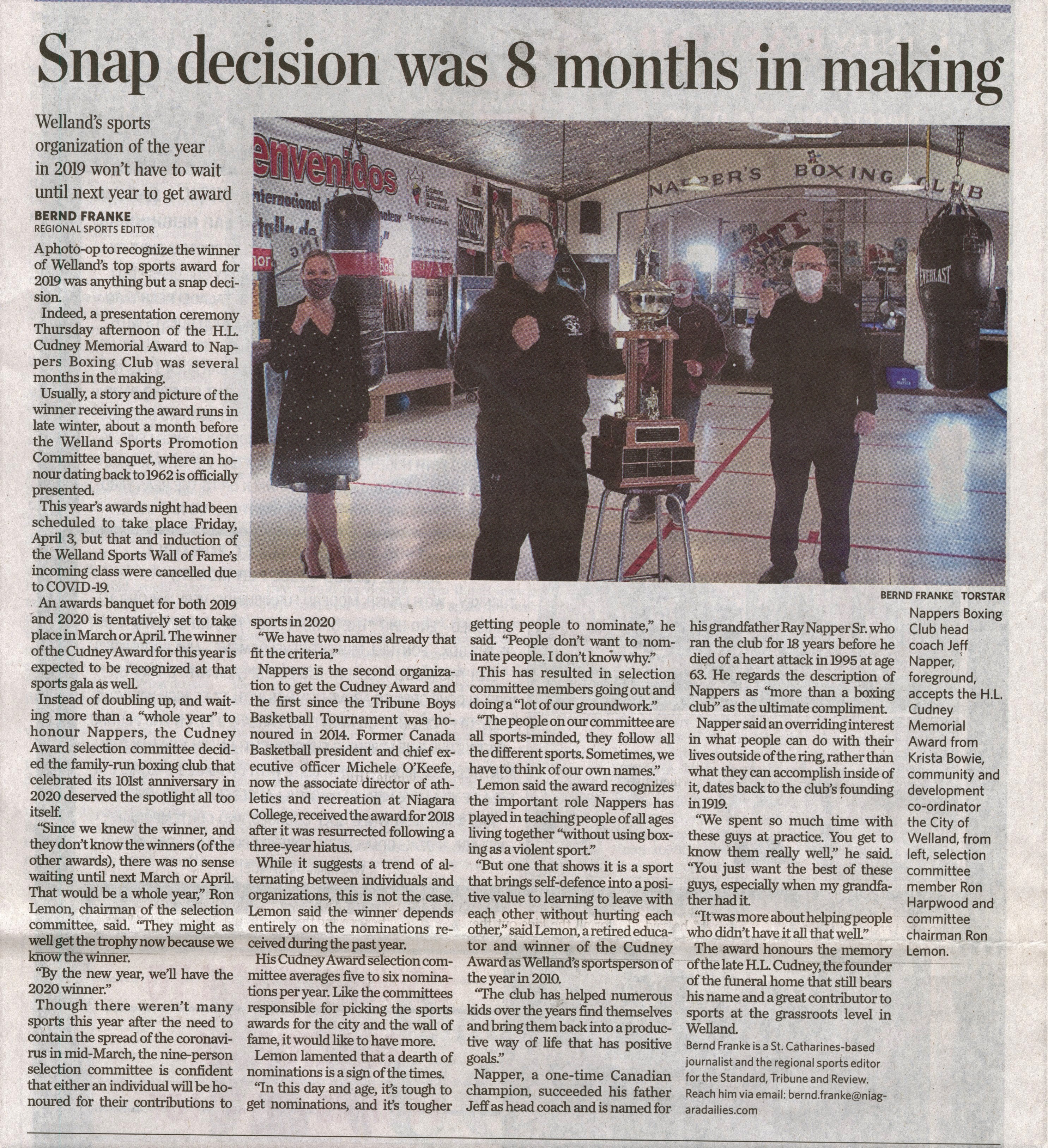 Snap decision was 8 months in making

Welland's sports organization of the year in 2019 won't have to wait until next year to get award

BERND FRANKE
REGIONAL SPORTS EDITOR

A photo-op to recognize the winner of Welland's top sports award for 2019 was anything but a snap decision.

Indeed, a presentation ceremony Thursday afternoon of the H.L. Cudney Memorial Award to Nappers Boxing Club was several months in the making.

Usually, a story and picture of the winner receiving the award runs in late winter, about a month before the Welland Sports Promotion Committee banquet, where an honour dating back to 1962 is officially presented.

This year's awards night had been scheduled to take place Friday, April 3, but that and induction of the Welland Sports Wall of Fame's incoming class were cancelled due to COVID-19.

An awards banquet for both 2019 and 2020 is tentatively set to take place in March or April. The winner of the Cudney Award for this year is expected to be recognized at that sports gala as well.

Instead of doubling up, and waiting more than a "whole year" to honour Nappers, the Cudney Award selection committee decided the family-run boxing club that celebrated its 101st anniversary in 2020 deserved the spotlight all too itself.

"Since we knew the winner, and they don't know the winners (of the other awards), there was no sense waiting until next March or April. That would be a whole year," Ron Lemon, chairman of the selection committee, said. "They might as well get the trophy now because we know the winner.

"By the new year, we'll have the 2020 winner."

Though there weren't many sports this year after the need to contain the spread of the coronavirus in mid-March, the nine-person selection committee is confident that either an individual will be honoured for their contributions to sports in 2020

"We have two names already that fit the criteria."

Nappers is the second organization to get the Cudney Award and the first since the Tribune Boys Basketball Tournament was honoured in 2014. Former Canada Basketball president and chief executive officer Michele O'Keefe, now the associate director of athletics and recreation at Niagara College, received the award for 2018 after it was resurrected following a three-year hiatus.

While it suggests a trend of alternating between individuals and organizations, this is not the case. Lemon said the winner depends entirely on the nominations received during the past year.

His Cudney Award selection committee averages five to six nominations per year. Like the committees responsible for picking the sports awards for the city and the wall of fame, it would like to have more.

Lemon lamented that a dearth of nominations is a sign of the times.

"In this day and age, it's tough to get nominations, and it's tougher getting people to nominate," he said. "People don't want to nominate people. I don't know why."

This has resulted in selection committee members going out and doing a "lot of our groundwork."

"The people on our committee are all sports-minded, they follow all the different sports. Sometimes, we have to think of our own names."

Lemon said the award recognizes the important role Nappers has played in teaching people of all ages living together "without using boxing as a violent sport."

"But one that shows it is a sport that brings self-defence into a positive value to learning to leave with each other without hurting each other," said Lemon, a retired educator and winner of the Cudney Award as Welland's sportsperson of the year in 2010.

"The club has helped numerous kids over the years find themselves and bring them back into a productive way of life that has positive goals."

Napper, a one-time Canadian champion, succeeded his father Jeff as head coach and is named for his grandfather Ray Napper Sr. who ran the club for 18 years before he died of a heart attack in 1995 at age 63. He regards the description of Nappers as "more than a boxing club" as the ultimate compliment.

Napper said an overriding interest in what people can do with their lives outside of the ring, rather than what they can accomplish inside of it, dates back to the club's founding in 1919.

"We spent so much time with these guys at practice. You get to know them really well," he said. "You just want the best of these guys, especially when my grandfather had it.

"It was more about helping people who didn't have it all that well."

The award honours the memory of the late H.L. Cudney, the founder of the funeral home that still bears his name and a great contributor to sports at the grassroots level in Welland.

Bernd Franke is a St. Catharines-based journalist and the regional sports editor for the Standard, Tribune and Review. Reach him via email: bernd.franke@niagaradailies.com

NAPPER'S BOXING CLUB

EVERLAST

BERND FRANKE TORSTAR

Nappers Boxing Club head coach Jeff Napper, foreground, accepts the H.L. Cudney Memorial Award from Krista Bowie, community and development co-ordinator the City of Welland, from left, selection committee member Ron Harpwood and committee chairman Ron Lemon.